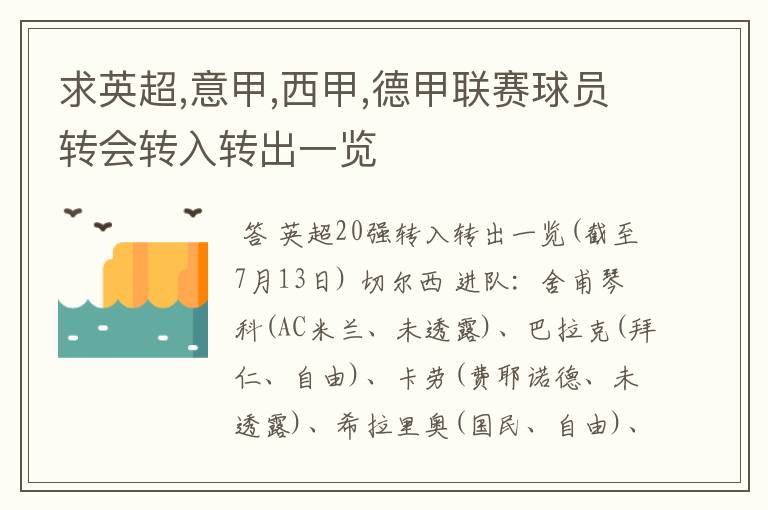 求英超,意甲,西甲,德甲联赛球员转会转入转出一览

答 英超20强转入转出一览(截至7月13日) 切尔西 进队: 舍甫琴科(AC米兰、未透露)、巴拉克(拜仁、自由)、卡劳(费耶诺德、未透露)、希拉里奥(国民、自由)、